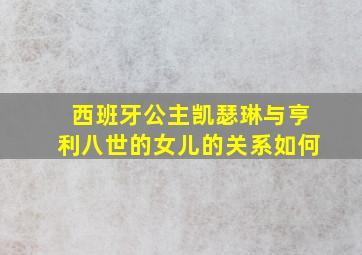 西班牙公主凯瑟琳与亨利八世的女儿的关系如何